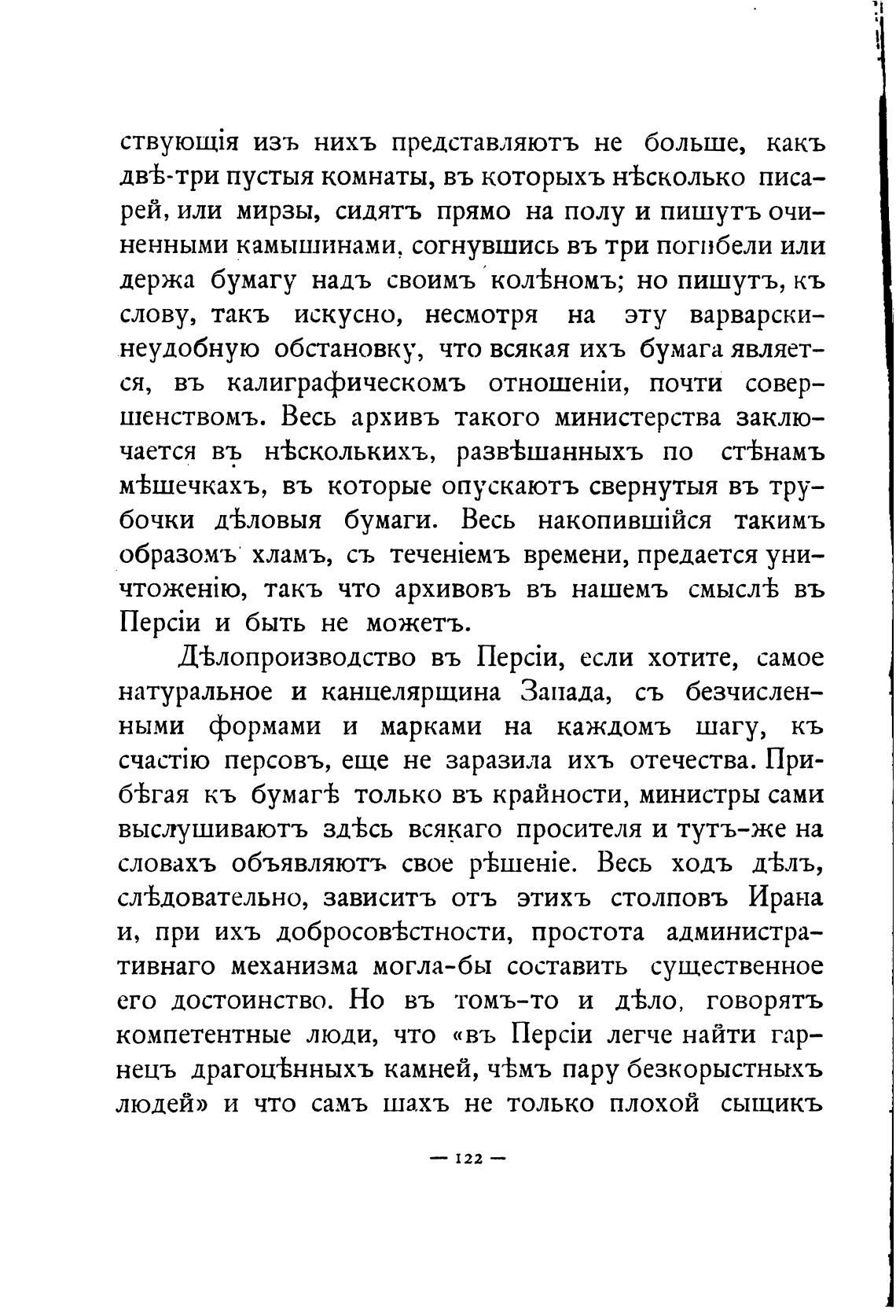 ствующія изъ нихъ представляютъ не больше, какъ двѣ-три пустыя комнаты, въ которыхъ нѣсколько писарей, или мирзы, сидятъ прямо на полу и пишутъ очиненными камышинами, согнувшись въ три погибели или держа бумагу надъ своимъ колѣномъ; но пишутъ, къ слову, такъ искусно, несмотря на эту варварски-неудобную обстановку, что всякая ихъ бумага является, въ калиграфическомъ отношеніи, почти совершенствомъ. Весь архивъ такого министерства заключается въ нѣсколькихъ, развѣшанныхъ по стѣнамъ мѣшечкахъ, въ которые опускаютъ свернутыя въ трубочки дѣловыя бумаги. Весь накопившійся такимъ образомъ хламъ, съ теченіемъ времени, предается уничтоженію, такъ что архивовъ въ нашемъ смыслѣ въ Персіи и быть не можетъ.

Дѣлопроизводство въ Персіи, если хотите, самое натуральное и канцелярщина Запада, съ безчисленными формами и марками на каждомъ шагу, къ счастію персовъ, еще не заразила ихъ отечества. Прибѣгая къ бумагѣ только въ крайности, министры сами выслушиваютъ здѣсь всякаго просителя и тутъ-же на словахъ объявляютъ свое рѣшеніе. Весь ходъ дѣлъ, слѣдовательно, зависитъ отъ этихъ столповъ Ирана и, при ихъ добросовѣстности, простота административнаго механизма могла-бы составить существенное его достоинство. Но въ томъ-то и дѣло, говорятъ компетентные люди, что «въ Персіи легче найти гарнецъ драгоцѣнныхъ камней, чѣмъ пару безкорыстныхъ людей» и что самъ шахъ не только плохой сыщикъ

— 122 —